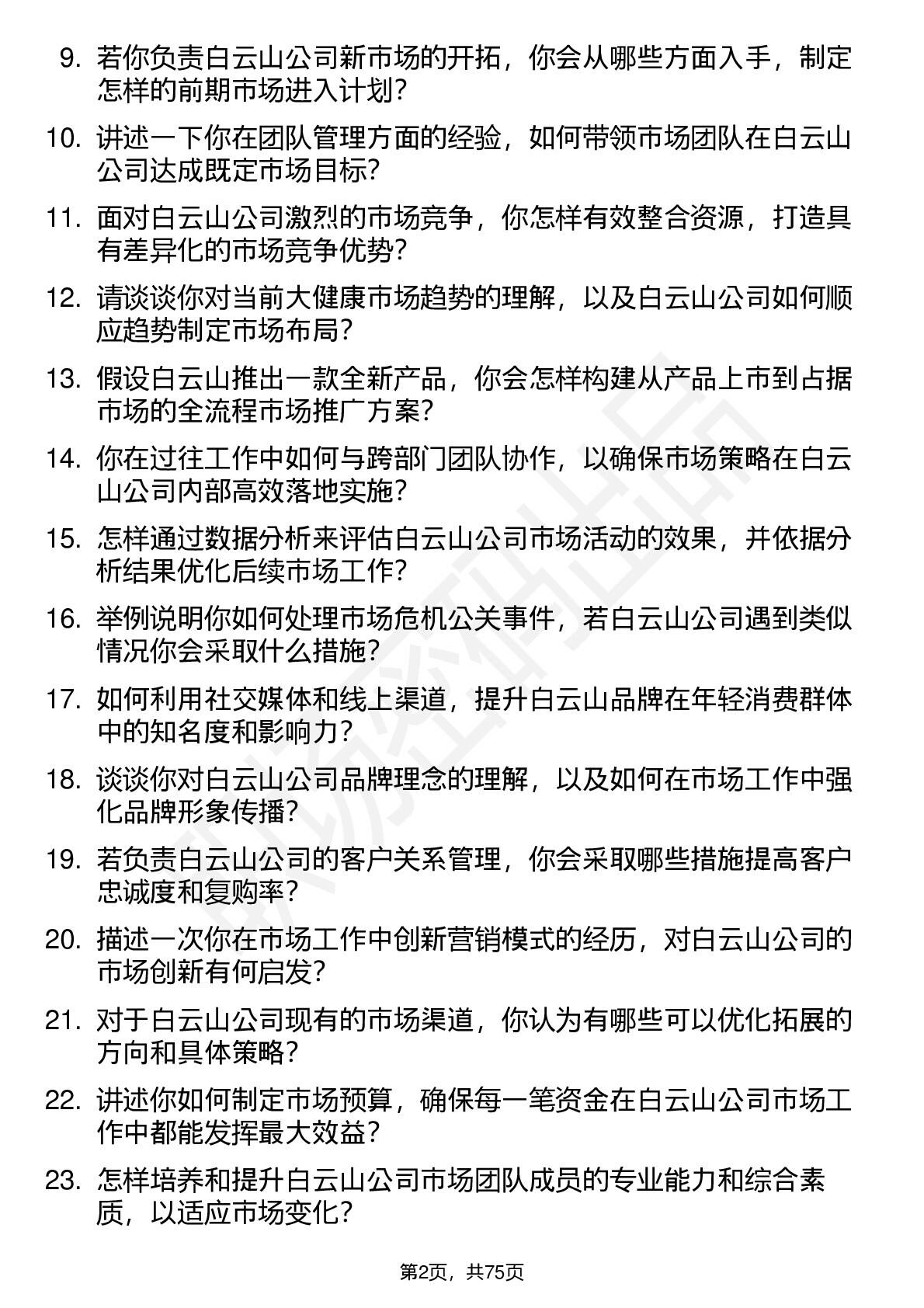 9. 若你负责白云山公司新市场的开拓，你会从哪些方面入手，制定怎样的前期市场进入计划？

10. 讲述一下你在团队管理方面的经验，如何带领市场团队在白云山公司达成既定市场目标？

11. 面对白云山公司激烈的市场竞争，你怎样有效整合资源，打造具有差异化的市场竞争优势？

12. 请谈谈你对当前大健康市场趋势的理解，以及白云山公司如何顺应趋势制定市场布局？

13. 假设白云山推出一款全新产品，你会怎样构建从产品上市到占据市场的全流程市场推广方案？

14. 你在过往工作中如何与跨部门团队协作，以确保市场策略在白云山公司内部高效落地实施？

15. 怎样通过数据分析来评估白云山公司市场活动的效果，并依据分析结果优化后续市场工作？

16. 举例说明你如何处理市场危机公关事件，若白云山公司遇到类似情况你会采取什么措施？

17. 如何利用社交媒体和线上渠道，提升白云山品牌在年轻消费群体中的知名度和影响力？

18. 谈谈你对白云山公司品牌理念的理解，以及如何在市场工作中强化品牌形象传播？

19. 若负责白云山公司的客户关系管理，你会采取哪些措施提高客户忠诚度和复购率？

20. 描述一次你在市场工作中创新营销模式的经历，对白云山公司的市场创新有何启发？

21. 对于白云山公司现有的市场渠道，你认为有哪些可以优化拓展的方向和具体策略？

22. 讲述你如何制定市场预算，确保每一笔资金在白云山公司市场工作中都能发挥最大效益？

23. 怎样培养和提升白云山公司市场团队成员的专业能力和综合素质，以适应市场变化？

第2页，共75页